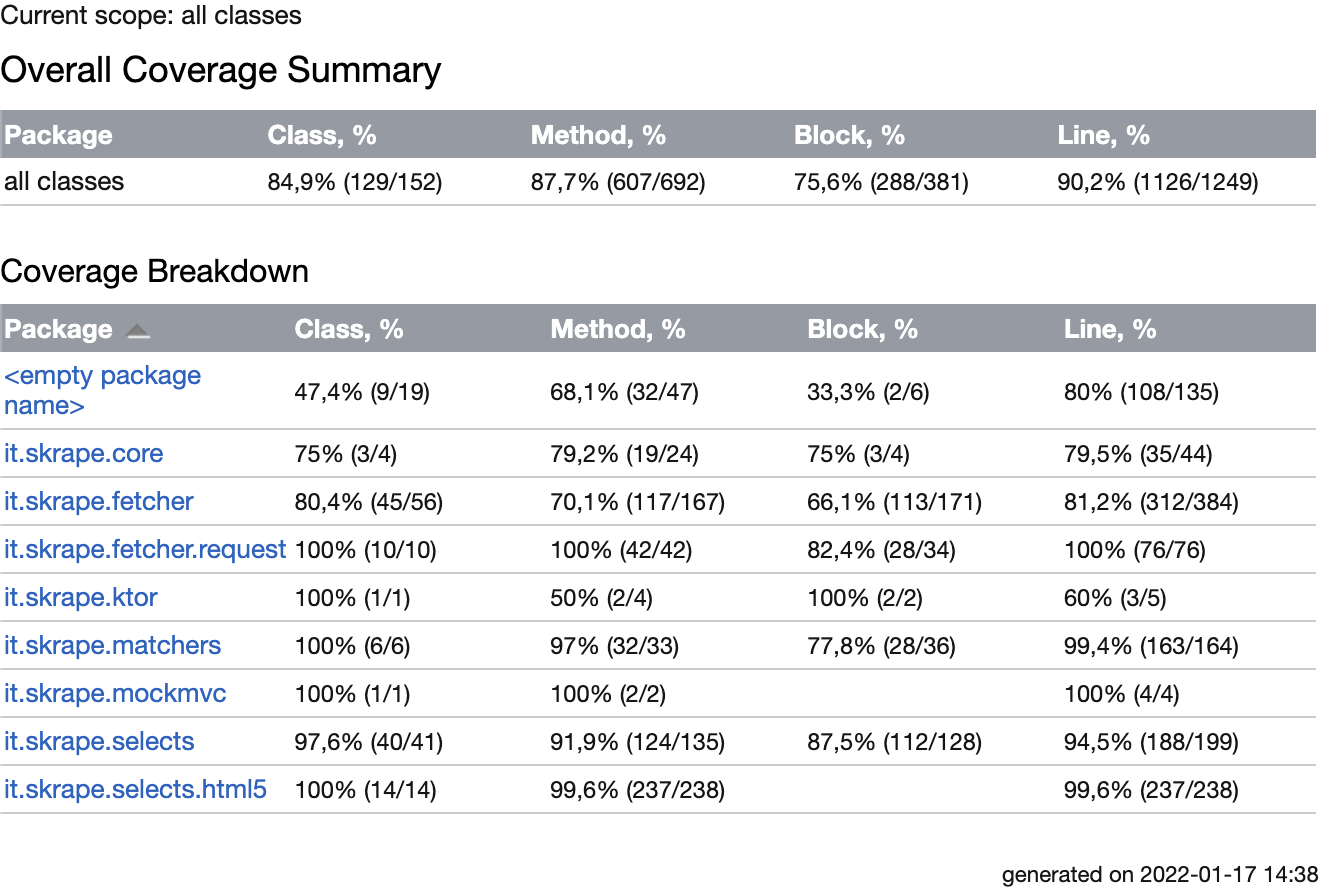 Current scope: all classes

Overall Coverage Summary

| Package | Class, % | Method, % | Block, % | Line, % |
|---|---|---|---|---|
| all classes | 84,9% (129/152) | 87,7% (607/692) | 75,6% (288/381) | 90,2% (1126/1249) |

Coverage Breakdown

| Package | Class, % | Method, % | Block, % | Line, % |
|---|---|---|---|---|
| <empty package name> | 47,4% (9/19) | 68,1% (32/47) | 33,3% (2/6) | 80% (108/135) |
| it.skrape.core | 75% (3/4) | 79,2% (19/24) | 75% (3/4) | 79,5% (35/44) |
| it.skrape.fetcher | 80,4% (45/56) | 70,1% (117/167) | 66,1% (113/171) | 81,2% (312/384) |
| it.skrape.fetcher.request | 100% (10/10) | 100% (42/42) | 82,4% (28/34) | 100% (76/76) |
| it.skrape.ktor | 100% (1/1) | 50% (2/4) | 100% (2/2) | 60% (3/5) |
| it.skrape.matchers | 100% (6/6) | 97% (32/33) | 77,8% (28/36) | 99,4% (163/164) |
| it.skrape.mockmvc | 100% (1/1) | 100% (2/2) | | 100% (4/4) |
| it.skrape.selects | 97,6% (40/41) | 91,9% (124/135) | 87,5% (112/128) | 94,5% (188/199) |
| it.skrape.selects.html5 | 100% (14/14) | 99,6% (237/238) | | 99,6% (237/238) |

generated on 2022-01-17 14:38